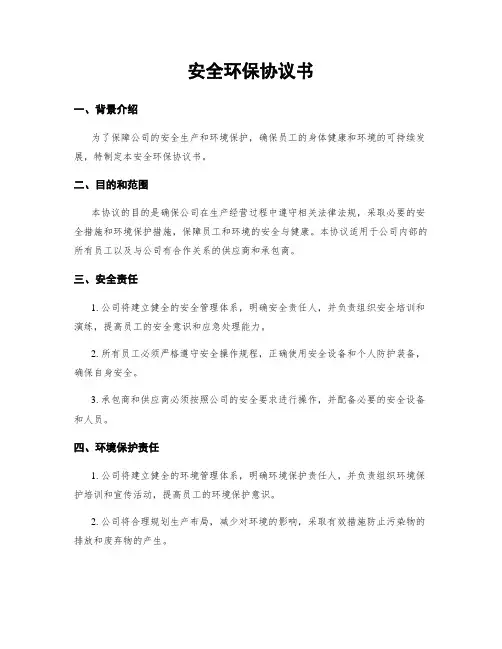 安全环保协议书

一、背景介绍

为了保障公司的安全生产和环境保护，确保员工的身体健康和环境的可持续发展，特制定本安全环保协议书。

二、目的和范围

本协议的目的是确保公司在生产经营过程中遵守相关法律法规，采取必要的安全措施和环境保护措施，保障员工和环境的安全与健康。本协议适用于公司内部的所有员工以及与公司有合作关系的供应商和承包商。

三、安全责任

1. 公司将建立健全的安全管理体系，明确安全责任人，并负责组织安全培训和演练，提高员工的安全意识和应急处理能力。

2. 所有员工必须严格遵守安全操作规程，正确使用安全设备和个人防护装备，确保自身安全。

3. 承包商和供应商必须按照公司的安全要求进行操作，并配备必要的安全设备和人员。

四、环境保护责任

1. 公司将建立健全的环境管理体系，明确环境保护责任人，并负责组织环境保护培训和宣传活动，提高员工的环境保护意识。

2. 公司将合理规划生产布局，减少对环境的影响，采取有效措施防止污染物的排放和废弃物的产生。